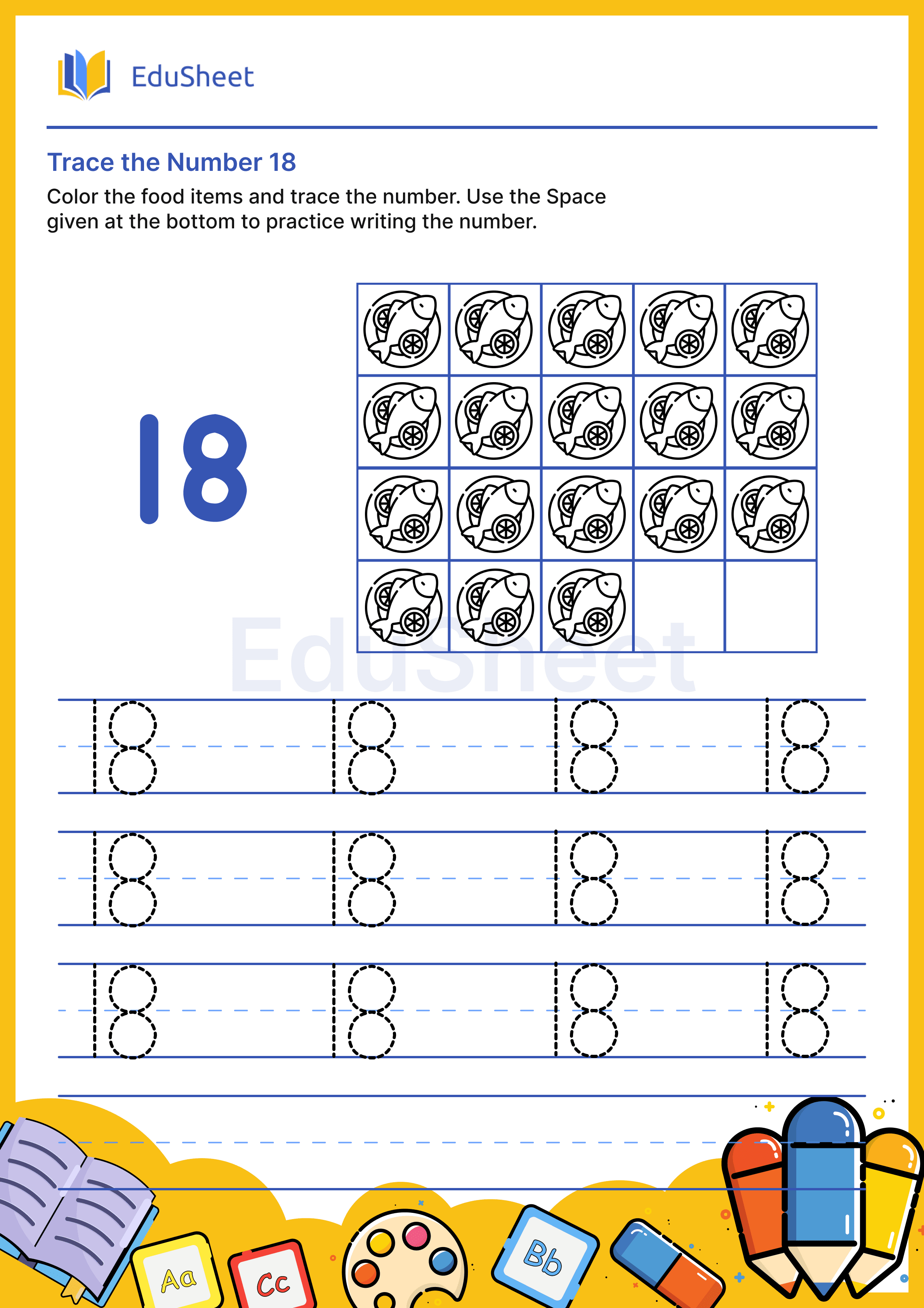 EduSheet

Trace the Number 18

Color the food items and trace the number. Use the Space given at the bottom to practice writing the number.

18

EduSheet

18 18 18 18
18 18 18 18
18 18 18 18

Aa Cc Bb